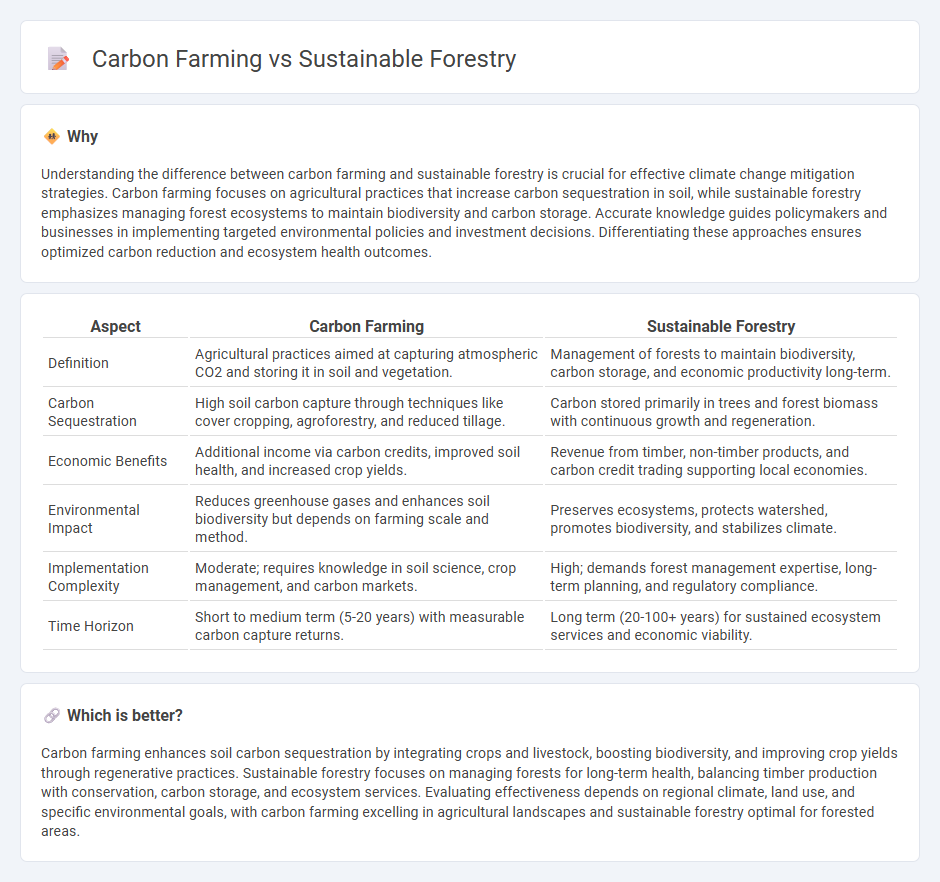 Carbon Farming vs Sustainable Forestry

Why

Understanding the difference between carbon farming and sustainable forestry is crucial for effective climate change mitigation strategies. Carbon farming focuses on agricultural practices that increase carbon sequestration in soil, while sustainable forestry emphasizes managing forest ecosystems to maintain biodiversity and carbon storage. Accurate knowledge guides policymakers and businesses in implementing targeted environmental policies and investment decisions. Differentiating these approaches ensures optimized carbon reduction and ecosystem health outcomes.

| Aspect | Carbon Farming | Sustainable Forestry |
|---|---|---|
| Definition | Agricultural practices aimed at capturing atmospheric CO2 and storing it in soil and vegetation. | Management of forests to maintain biodiversity, carbon storage, and economic productivity long-term. |
| Carbon Sequestration | High soil carbon capture through techniques like cover cropping, agroforestry, and reduced tillage. | Carbon stored primarily in trees and forest biomass with continuous growth and regeneration. |
| Economic Benefits | Additional income via carbon credits, improved soil health, and increased crop yields. | Revenue from timber, non-timber products, and carbon credit trading supporting local economies. |
| Environmental Impact | Reduces greenhouse gases and enhances soil biodiversity but depends on farming scale and method. | Preserves ecosystems, protects watershed, promotes biodiversity, and stabilizes climate. |
| Implementation Complexity | Moderate; requires knowledge in soil science, crop management, and carbon markets. | High; demands forest management expertise, long-term planning, and regulatory compliance. |
| Time Horizon | Short to medium term (5-20 years) with measurable carbon capture returns. | Long term (20-100+ years) for sustained ecosystem services and economic viability. |

Which is better?

Carbon farming enhances soil carbon sequestration by integrating crops and livestock, boosting biodiversity, and improving crop yields through regenerative practices. Sustainable forestry focuses on managing forests for long-term health, balancing timber production with conservation, carbon storage, and ecosystem services. Evaluating effectiveness depends on regional climate, land use, and specific environmental goals, with carbon farming excelling in agricultural landscapes and sustainable forestry optimal for forested areas.